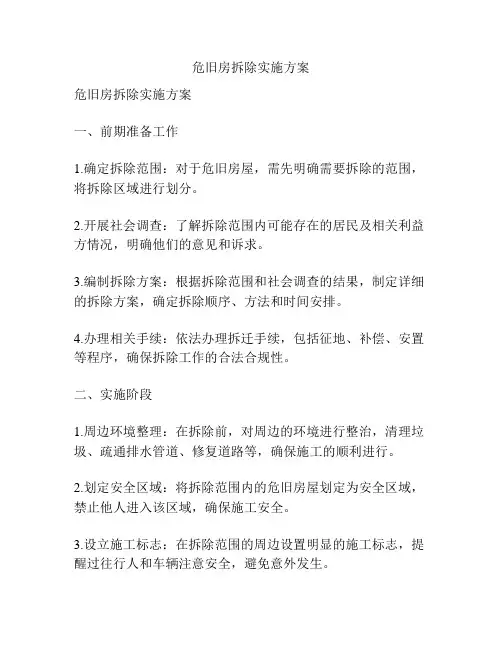 危旧房拆除实施方案

危旧房拆除实施方案

一、前期准备工作

1.确定拆除范围：对于危旧房屋，需先明确需要拆除的范围，将拆除区域进行划分。

2.开展社会调查：了解拆除范围内可能存在的居民及相关利益方情况，明确他们的意见和诉求。

3.编制拆除方案：根据拆除范围和社会调查的结果，制定详细的拆除方案，确定拆除顺序、方法和时间安排。

4.办理相关手续：依法办理拆迁手续，包括征地、补偿、安置等程序，确保拆除工作的合法合规性。

二、实施阶段

1.周边环境整理：在拆除前，对周边的环境进行整治，清理垃圾、疏通排水管道、修复道路等，确保施工的顺利进行。

2.划定安全区域：将拆除范围内的危旧房屋划定为安全区域，禁止他人进入该区域，确保施工安全。

3.设立施工标志：在拆除范围的周边设置明显的施工标志，提醒过往行人和车辆注意安全，避免意外发生。